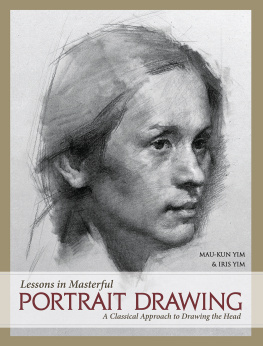 MAU-KUN YIM
& IRIS YIM

Lessons in Masterful
PORTRAIT DRAWING
A Classical Approach to Drawing the Head